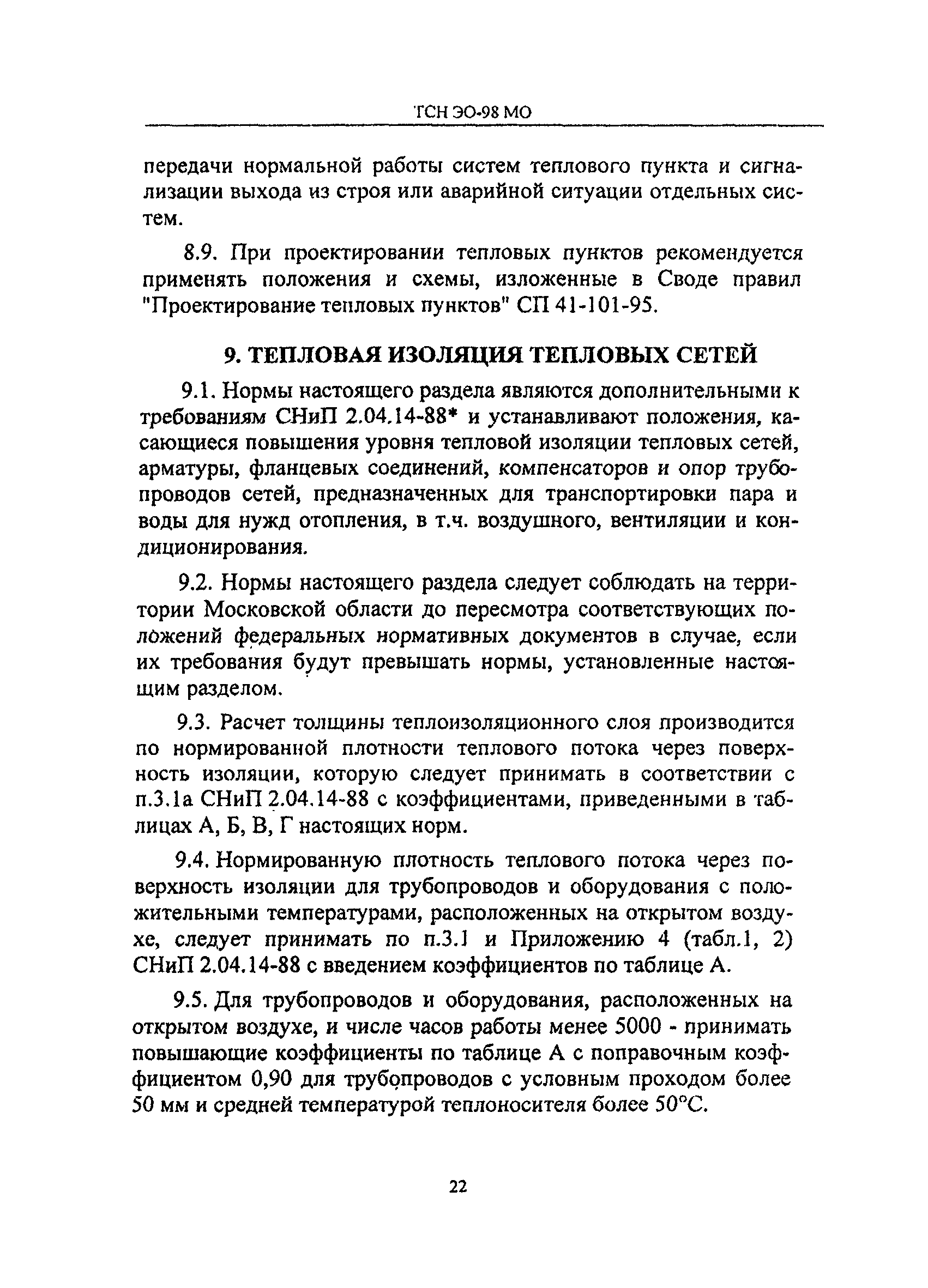 ТСН ЭО-98 МО

передачи нормальной работы систем теплового пункта и сигнализации выхода из строя или аварийной ситуации отдельных систем.

8.9. При проектировании тепловых пунктов рекомендуется применять положения и схемы, изложенные в Своде правил "Проектирование тепловых пунктов" СП 41-101-95.

9. ТЕПЛОВАЯ ИЗОЛЯЦИЯ ТЕПЛОВЫХ СЕТЕЙ

9.1. Нормы настоящего раздела являются дополнительными к требованиям СНиП 2.04.14-88* и устанавливают положения, касающиеся повышения уровня тепловой изоляции тепловых сетей, арматуры, фланцевых соединений, компенсаторов и опор трубопроводов сетей, предназначенных для транспортировки пара и воды для нужд отопления, в т.ч. воздушного, вентиляции и кондиционирования.

9.2. Нормы настоящего раздела следует соблюдать на территории Московской области до пересмотра соответствующих положений федеральных нормативных документов в случае, если их требования будут превышать нормы, установленные настоящим разделом.

9.3. Расчет толщины теплоизоляционного слоя производится по нормированной плотности теплового потока через поверхность изоляции, которую следует принимать в соответствии с п.3.1а СНиП 2.04.14-88 с коэффициентами, приведенными в таблицах А, Б, В, Г настоящих норм.

9.4. Нормированную плотность теплового потока через поверхность изоляции для трубопроводов и оборудования с положительными температурами, расположенных на открытом воздухе, следует принимать по п.3.1 и Приложению 4 (табл.1, 2) СНиП 2.04.14-88 с введением коэффициентов по таблице А.

9.5. Для трубопроводов и оборудования, расположенных на открытом воздухе, и числе часов работы менее 5000 - принимать повышающие коэффициенты по таблице А с поправочным коэффициентом 0,90 для трубопроводов с условным проходом более 50 мм и средней температурой теплоносителя более 50°С.

22